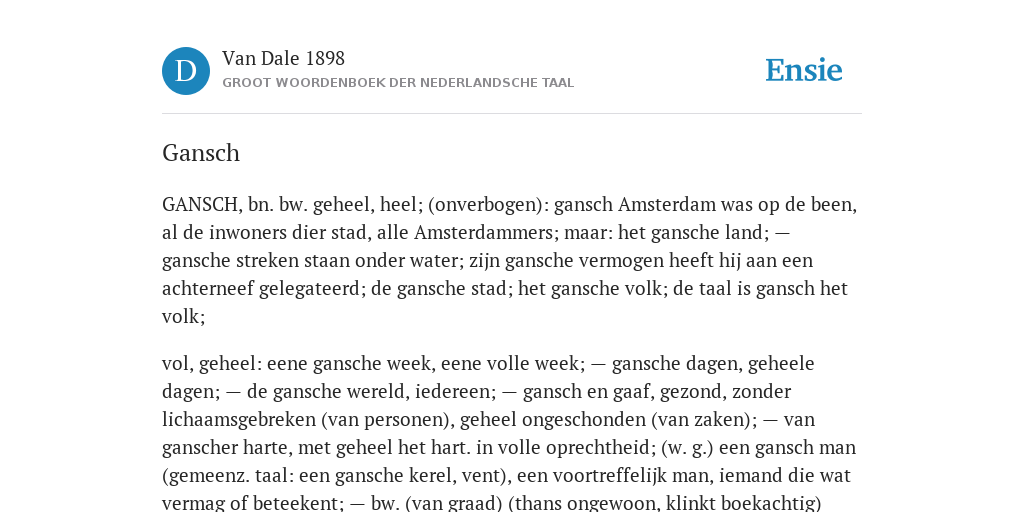 D

Van Dale 1898

GROOT WOORDENBOEK DER NEDERLANDSCHE TAAL

Ensie

Gansch

GANSCH, bn. bw. geheel, heel; (onverbogen): gansch Amsterdam was op de been, al de inwoners dier stad, alle Amsterdammers; maar: het gansche land; — gansche streken staan onder water; zijn gansche vermogen heeft hij aan een achterneef gelegateerd; de gansche stad; het gansche volk; de taal is gansch het volk;

vol, geheel: eene gansche week, eene volle week; — gansche dagen, geheele dagen; — de gansche wereld, iedereen; — gansch en gaaf, gezond, zonder lichaamsgebreken (van personen), geheel ongeschonden (van zaken); — van ganscher harte, met geheel het hart. in volle oprechtheid; (w. g.) een gansch man (gemeenz. taal: een gansche kerel, vent), een voortreffelijk man, iemand die wat vermag of beteekent; — bw. (van graad) (thans ongewoon, klinkt boekachtig)